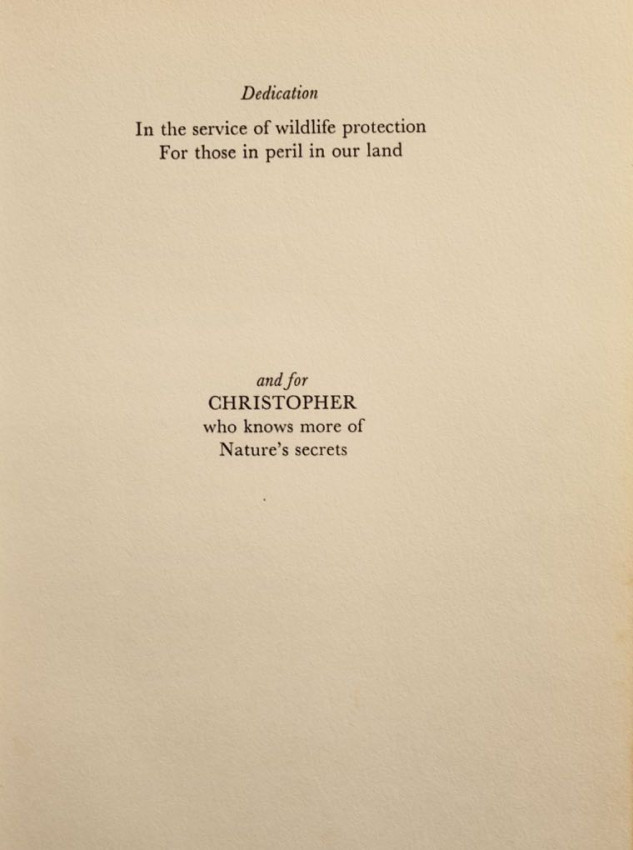 Dedication

In the service of wildlife protection
For those in peril in our land

and for
CHRISTOPHER
who knows more of
Nature's secrets